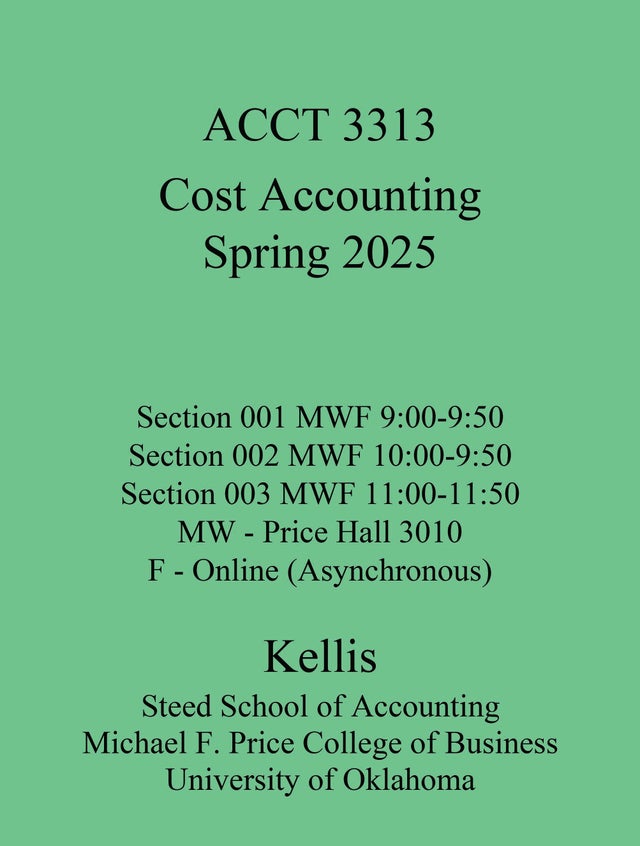 ACCT 3313
Cost Accounting
Spring 2025

Section 001 MWF 9:00-9:50
Section 002 MWF 10:00-9:50
Section 003 MWF 11:00-11:50
MW - Price Hall 3010
F - Online (Asynchronous)

Kellis
Steed School of Accounting
Michael F. Price College of Business
University of Oklahoma